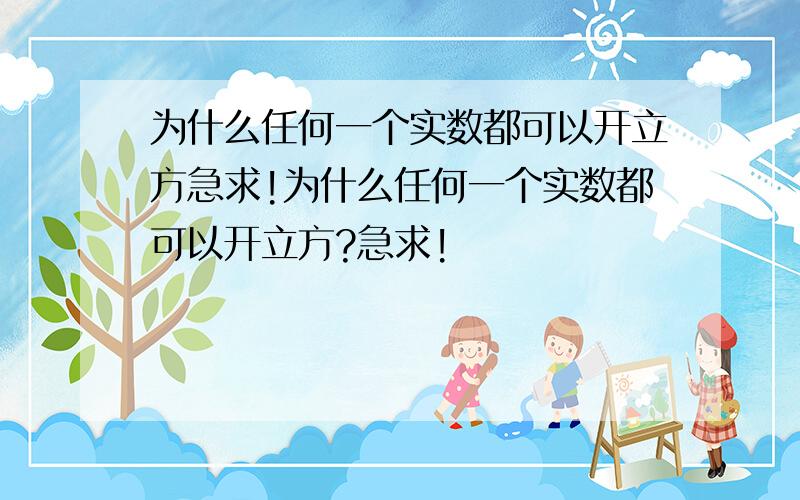 为什么任何一个实数都可以开立方急求!为什么任何一个实数都可以开立方?急求!